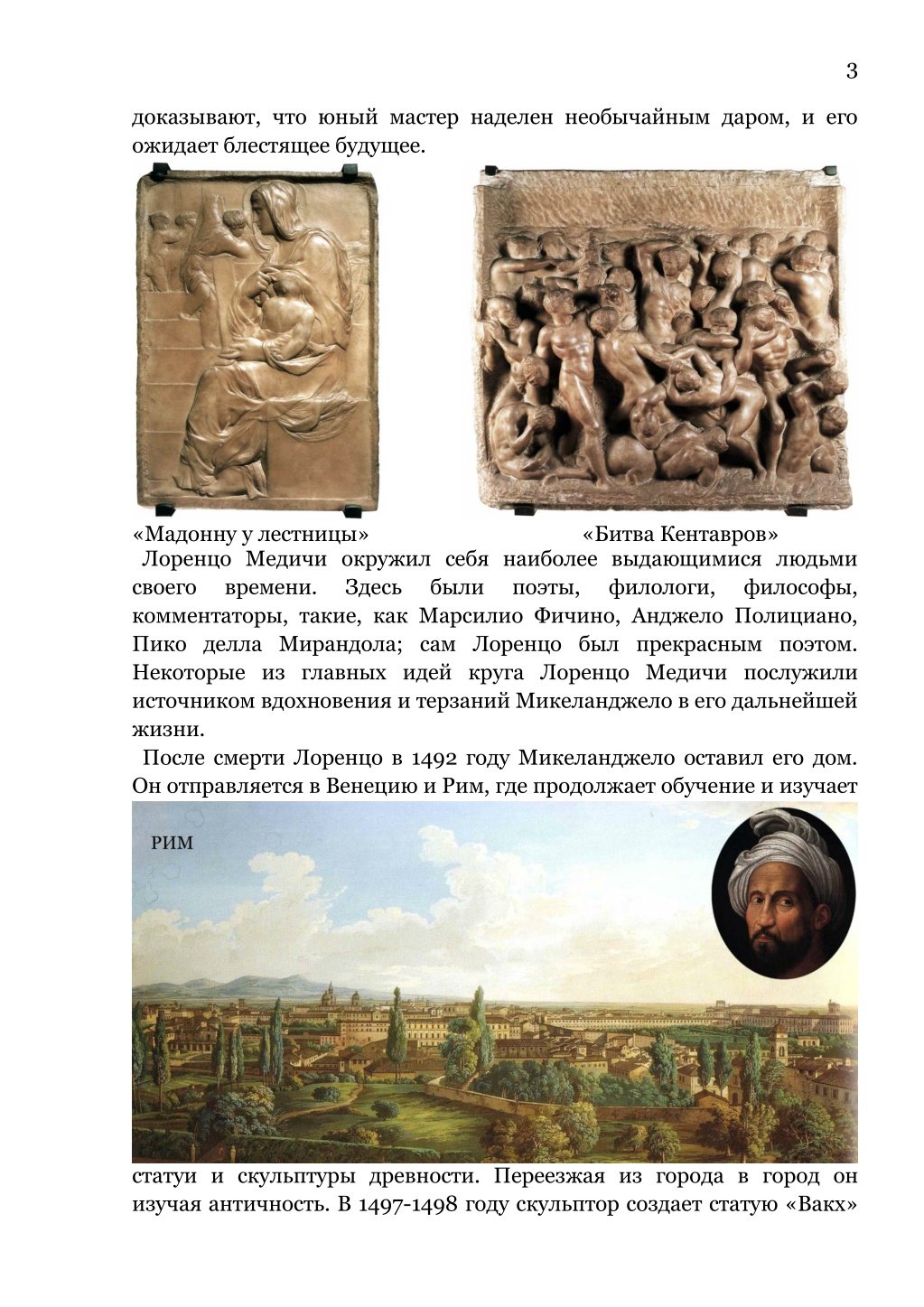 3

доказывают, что юный мастер наделен необычайным даром, и его ожидает блестящее будущее.

«Мадонну у лестницы» «Битва Кентавров»

Лоренцо Медичи окружил себя наиболее выдающимися людьми своего времени. Здесь были поэты, филологи, философы, комментаторы, такие, как Марсилио Фичино, Анджело Полициано, Пико делла Мирандола; сам Лоренцо был прекрасным поэтом. Некоторые из главных идей круга Лоренцо Медичи послужили источником вдохновения и терзаний Микеланджело в его дальнейшей жизни.

После смерти Лоренцо в 1492 году Микеланджело оставил его дом. Он отправляется в Венецию и Рим, где продолжает обучение и изучает

РИМ

статуи и скульптуры древности. Переезжая из города в город он изучая античность. В 1497-1498 году скульптор создает статую «Вакх»